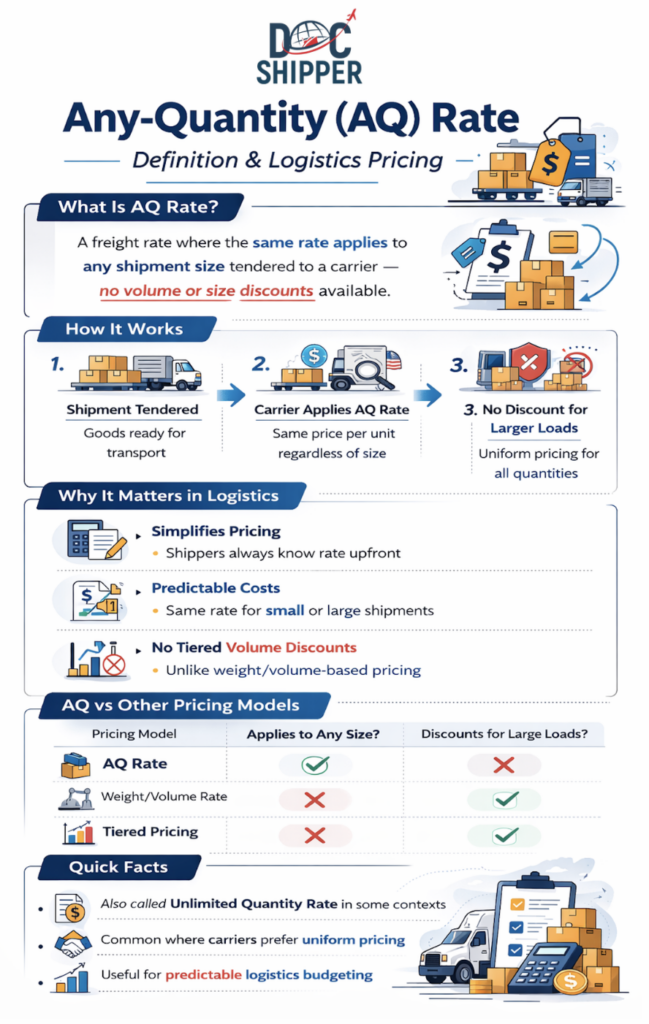 DOC SHIPPER

Any-Quantity (AQ) Rate

Definition & Logistics Pricing

What Is AQ Rate?

A freight rate where the same rate applies to any shipment size tendered to a carrier — no volume or size discounts available.

How It Works

1. Shipment Tendered
Goods ready for transport

2. Carrier Applies AQ Rate
Same price per unit regardless of size

3. 3. No Discount for Larger Loads
Uniform pricing for all quantities

Why It Matters in Logistics

Simplifies Pricing
• Shippers always know rate upfront

Predictable Costs
• Same rate for small or large shipments

No Tiered Volume Discounts
• Unlike weight/volume-based pricing

AQ vs Other Pricing Models

| Pricing Model | Applies to Any Size? | Discounts for Large Loads? |
|---|---|---|
| AQ Rate | ✓ | ✗ |
| Weight/Volume Rate | ✗ | ✓ |
| Tiered Pricing | ✗ | ✓ |

Quick Facts

• Also called Unlimited Quantity Rate in some contexts
• Common where carriers prefer uniform pricing
• Useful for predictable logistics budgeting